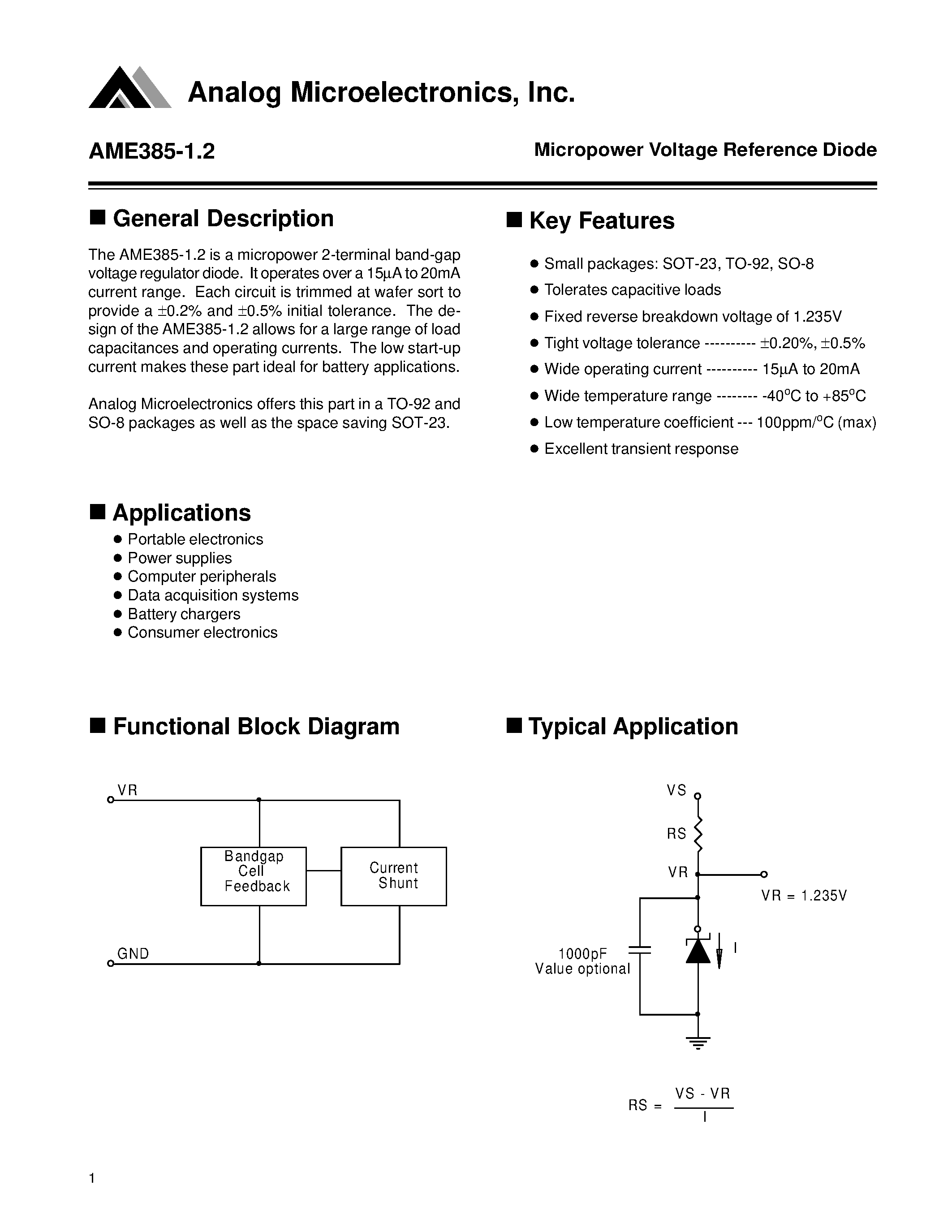 Analog Microelectronics, Inc.

AME385-1.2

Micropower Voltage Reference Diode

■ General Description

The AME385-1.2 is a micropower 2-terminal band-gap voltage regulator diode. It operates over a 15µA to 20mA current range. Each circuit is trimmed at wafer sort to provide a ±0.2% and ±0.5% initial tolerance. The design of the AME385-1.2 allows for a large range of load capacitances and operating currents. The low start-up current makes these part ideal for battery applications.

Analog Microelectronics offers this part in a TO-92 and SO-8 packages as well as the space saving SOT-23.

■ Applications

• Portable electronics
• Power supplies
• Computer peripherals
• Data acquisition systems
• Battery chargers
• Consumer electronics

■ Key Features

• Small packages: SOT-23, TO-92, SO-8
• Tolerates capacitive loads
• Fixed reverse breakdown voltage of 1.235V
• Tight voltage tolerance ---------- ±0.20%, ±0.5%
• Wide operating current ---------- 15µA to 20mA
• Wide temperature range -------- -40°C to +85°C
• Low temperature coefficient --- 100ppm/°C (max)
• Excellent transient response

■ Functional Block Diagram

VR

Bandgap
Cell
Feedback

Current
Shunt

GND

■ Typical Application

VS

RS

VR

VR = 1.235V

1000pF
Value optional

I

$RS = \frac{VS - VR}{I}$

1